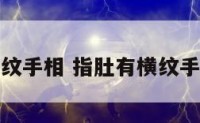 纹手相 指肚有横纹手